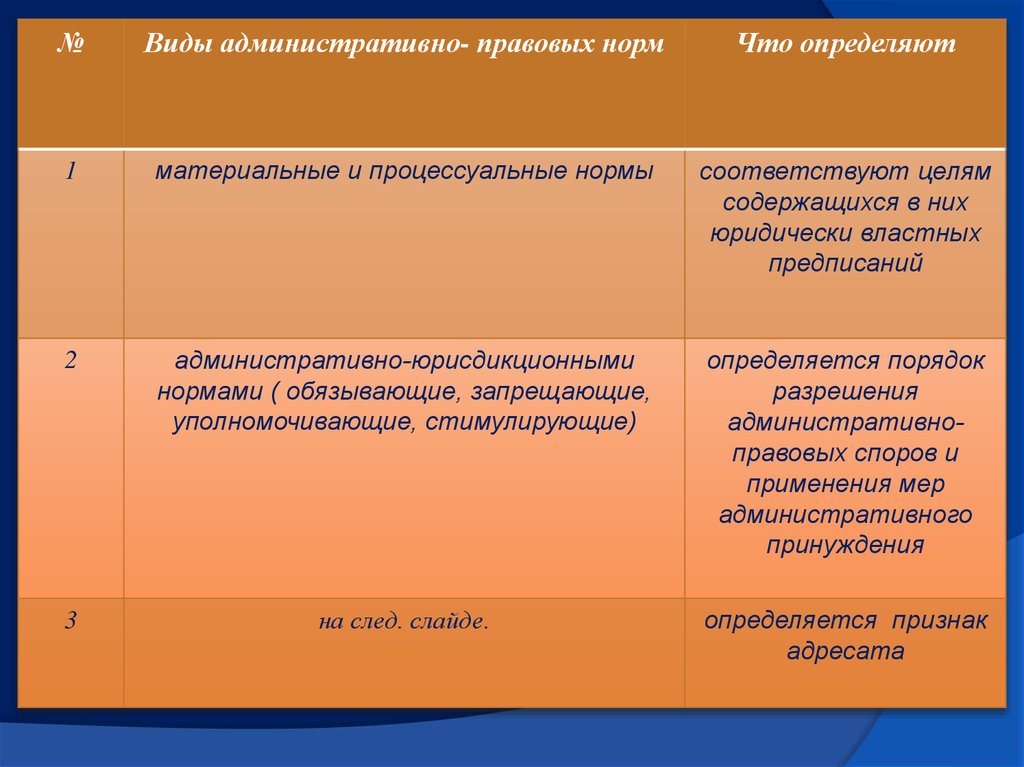 | № | Виды административно- правовых норм | Что определяют |
|---|---|---|
| 1 | материальные и процессуальные нормы | соответствуют целям содержащихся в них юридически властных предписаний |
| 2 | административно-юрисдикционными нормами ( обязывающие, запрещающие, уполномочивающие, стимулирующие) | определяется порядок разрешения административно-правовых споров и применения мер административного принуждения |
| 3 | на след. слайде. | определяется признак адресата |